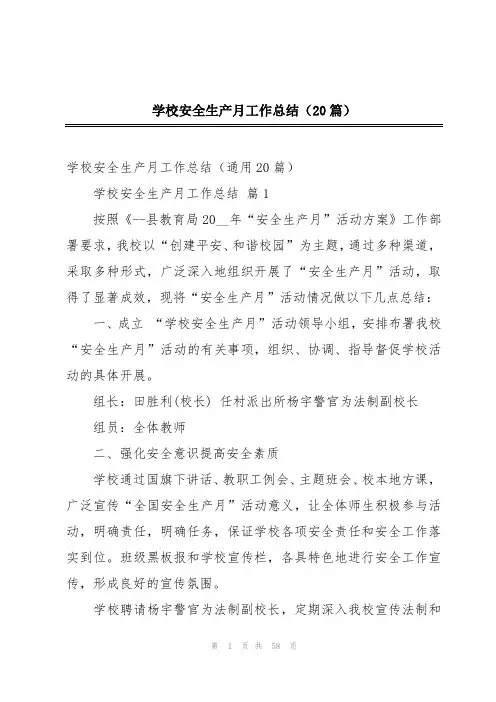 学校安全生产月工作总结（20篇）

学校安全生产月工作总结（通用20篇）

学校安全生产月工作总结 篇1

按照《--县教育局20__年“安全生产月”活动方案》工作部署要求，我校以“创建平安、和谐校园”为主题，通过多种渠道，采取多种形式，广泛深入地组织开展了“安全生产月”活动，取得了显著成效，现将“安全生产月”活动情况做以下几点总结：

一、成立 “学校安全生产月”活动领导小组，安排布署我校“安全生产月”活动的有关事项，组织、协调、指导督促学校活动的具体开展。

组长：田胜利(校长) 任村派出所杨宇警官为法制副校长

组员：全体教师

二、强化安全意识提高安全素质

学校通过国旗下讲话、教职工例会、主题班会、校本地方课，广泛宣传“全国安全生产月”活动意义，让全体师生积极参与活动，明确责任，明确任务，保证学校各项安全责任和安全工作落实到位。班级黑板报和学校宣传栏，各具特色地进行安全工作宣传，形成良好的宣传氛围。

学校聘请杨宇警官为法制副校长，定期深入我校宣传法制和

第 1 页 共 58 页